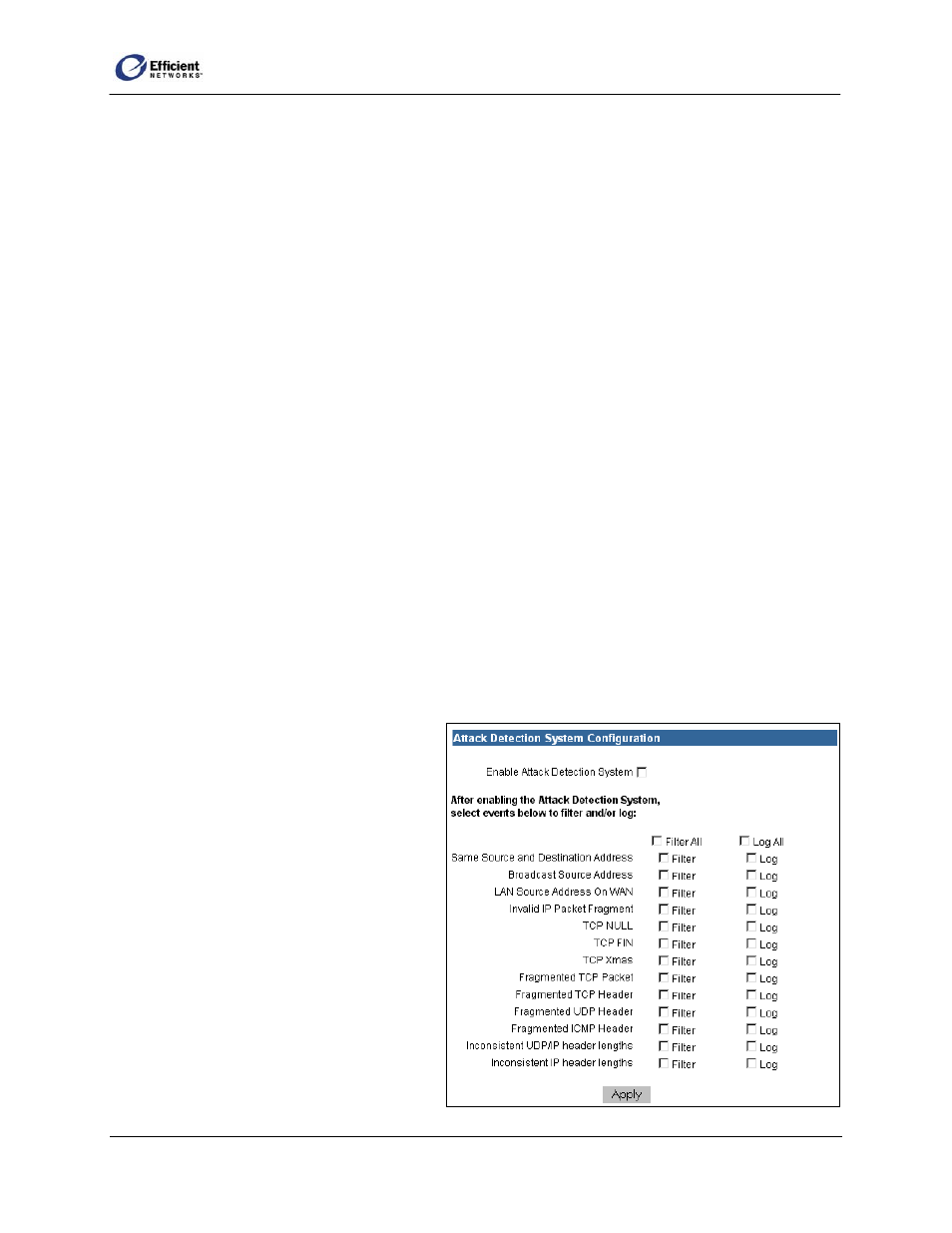 Efficient NETWORKS

Attack Detection System Configuration

Enable Attack Detection System

After enabling the Attack Detection System, select events below to filter and/or log:

| | Filter All | Log All |
|---|---|---|
| Same Source and Destination Address | Filter | Log |
| Broadcast Source Address | Filter | Log |
| LAN Source Address On WAN | Filter | Log |
| Invalid IP Packet Fragment | Filter | Log |
| TCP NULL | Filter | Log |
| TCP FIN | Filter | Log |
| TCP Xmas | Filter | Log |
| Fragmented TCP Packet | Filter | Log |
| Fragmented TCP Header | Filter | Log |
| Fragmented UDP Header | Filter | Log |
| Fragmented ICMP Header | Filter | Log |
| Inconsistent UDP/IP header lengths | Filter | Log |
| Inconsistent IP header lengths | Filter | Log |

Apply